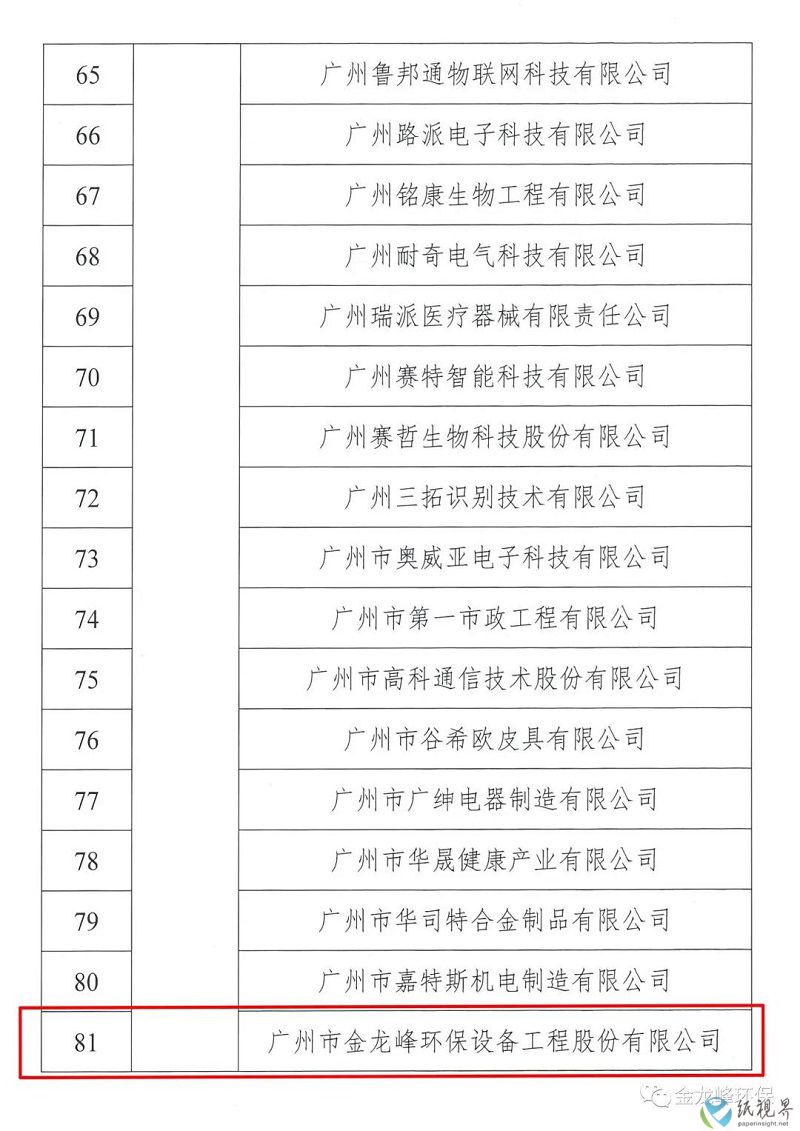 | 65 | | 广州鲁邦通物联网科技有限公司 |
|---|---|---|
| 66 | | 广州路派电子科技有限公司 |
| 67 | | 广州铭康生物工程有限公司 |
| 68 | | 广州耐奇电气科技有限公司 |
| 69 | | 广州瑞派医疗器械有限责任公司 |
| 70 | | 广州赛特智能科技有限公司 |
| 71 | | 广州赛哲生物科技股份有限公司 |
| 72 | | 广州三拓识别技术有限公司 |
| 73 | | 广州市奥威亚电子科技有限公司 |
| 74 | | 广州市第一市政工程有限公司 |
| 75 | | 广州市高科通信技术股份有限公司 |
| 76 | | 广州市谷希欧皮具有限公司 |
| 77 | | 广州市广绅电器制造有限公司 |
| 78 | | 广州市华晟健康产业有限公司 |
| 79 | | 广州市华司特合金制品有限公司 |
| 80 | | 广州市嘉特斯机电制造有限公司 |
| 81 | | 广州市金龙峰环保设备工程股份有限公司 |

金龙峰环保
纸视界
paperinsight.net